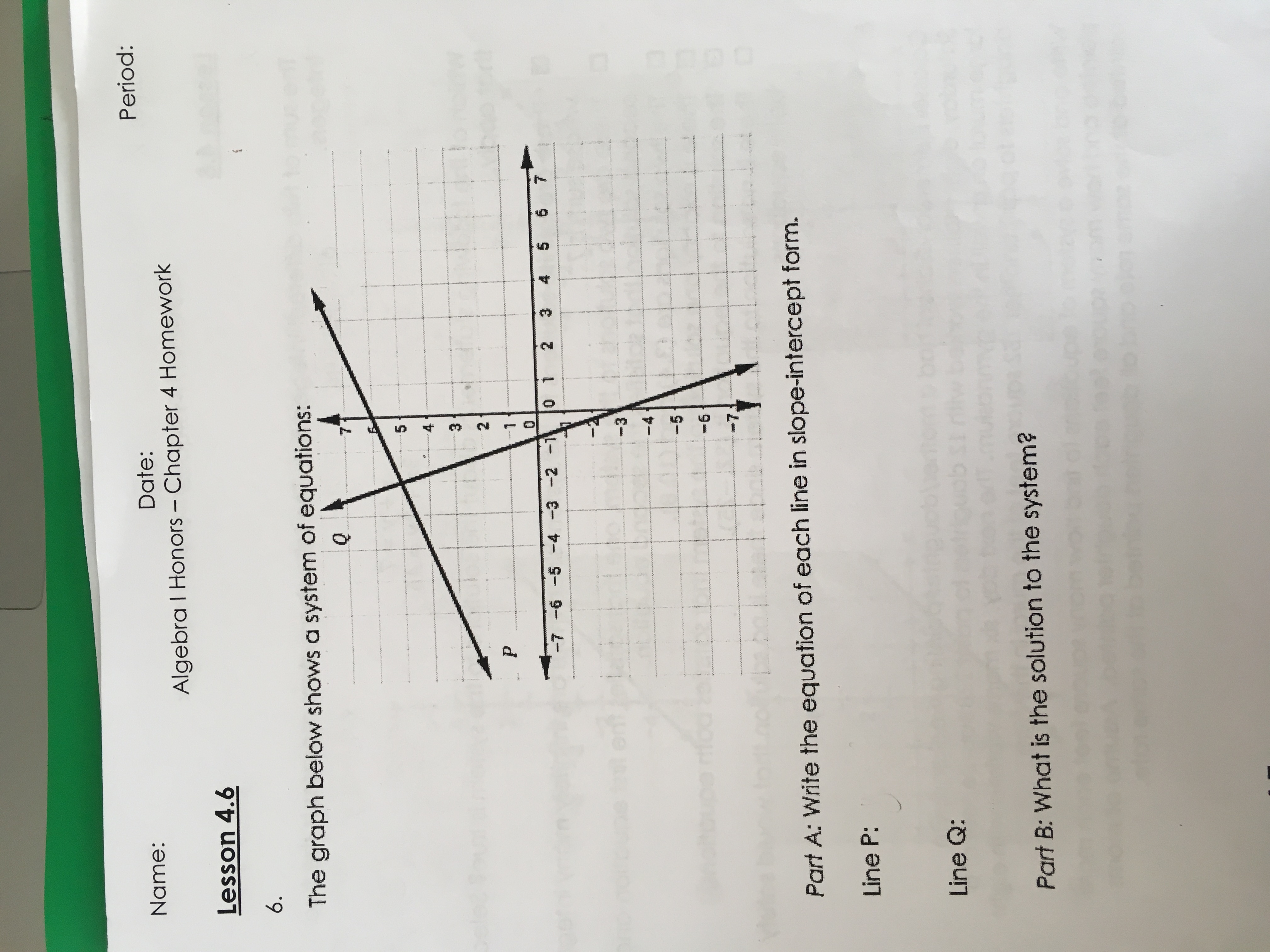 Name: Date: Period:

Algebra I Honors – Chapter 4 Homework

Lesson 4.6

6.

The graph below shows a system of equations:

Q

P

7
6
5
4
3
2
1
0
-1
-2
-3
-4
-5
-6
-7

-7 -6 -5 -4 -3 -2 -1 0 1 2 3 4 5 6 7

Part A: Write the equation of each line in slope-intercept form.

Line P:

Line Q:

Part B: What is the solution to the system?